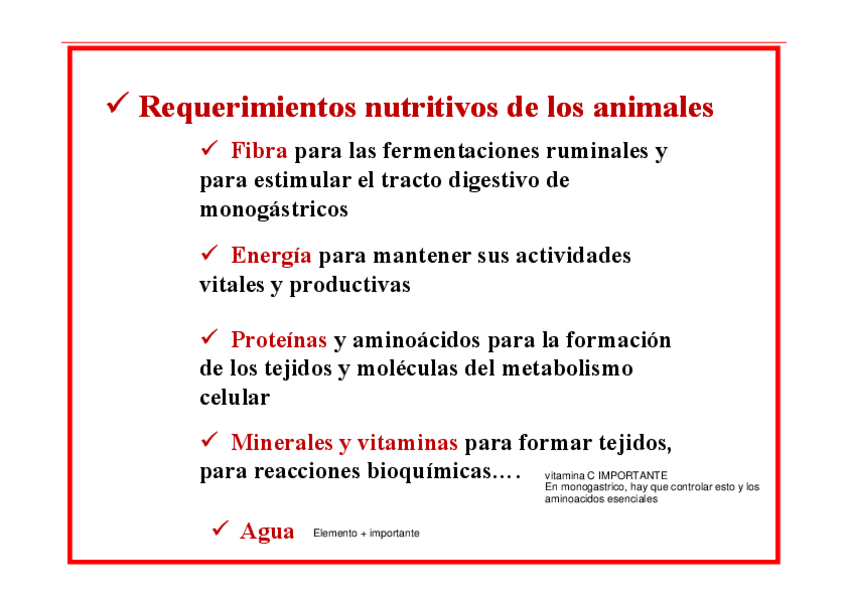 ✓ Requerimientos nutritivos de los animales

✓ Fibra para las fermentaciones ruminales y para estimular el tracto digestivo de monogástricos

✓ Energía para mantener sus actividades vitales y productivas

✓ Proteínas y aminoácidos para la formación de los tejidos y moléculas del metabolismo celular

✓ Minerales y vitaminas para formar tejidos, para reacciones bioquímicas….

vitamina C IMPORTANTE
En monogastrico, hay que controlar esto y los aminoacidos esenciales

✓ Agua

Elemento + importante